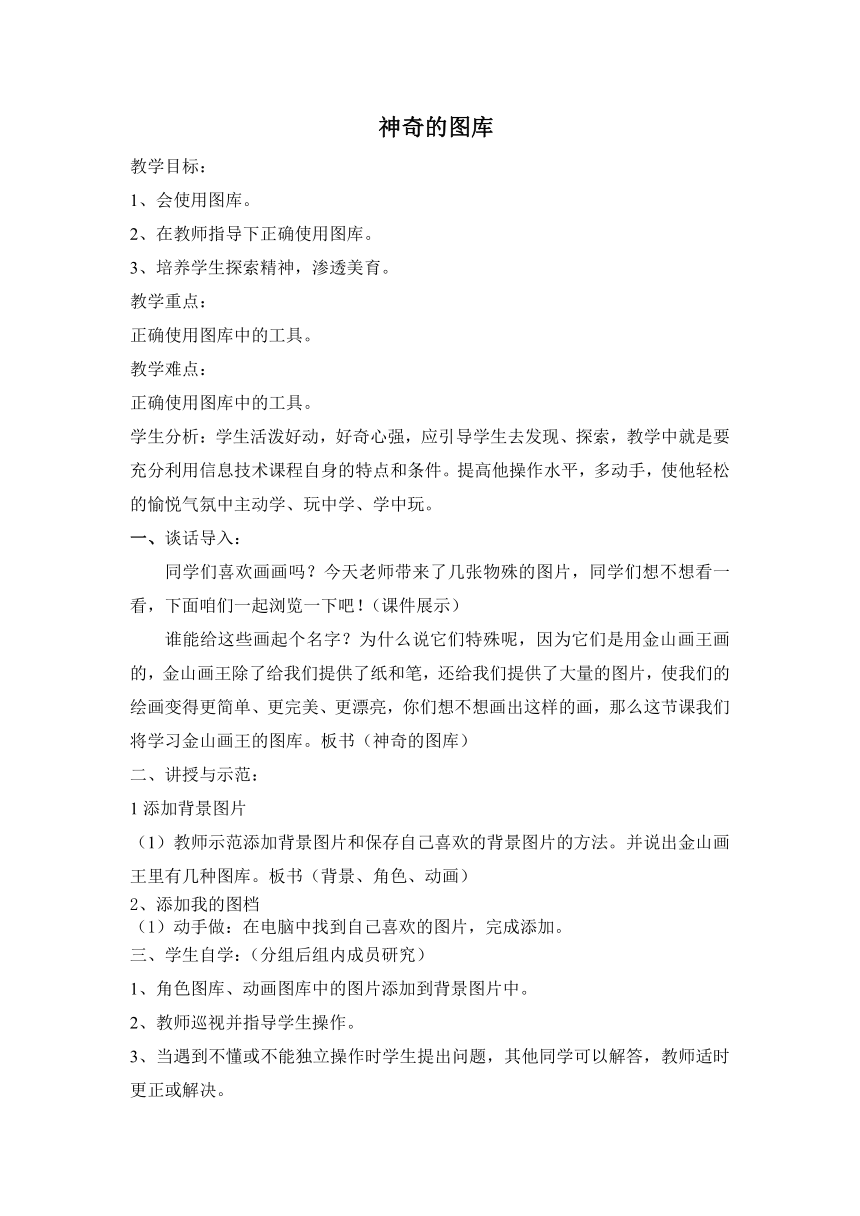 神奇的图库

教学目标：

1、会使用图库。

2、在教师指导下正确使用图库。

3、培养学生探索精神，渗透美育。

教学重点：

正确使用图库中的工具。

教学难点：

正确使用图库中的工具。

学生分析：学生活泼好动，好奇心强，应引导学生去发现、探索，教学中就是要充分利用信息技术课程自身的特点和条件。提高他操作水平，多动手，使他轻松的愉悦气氛中主动学、玩中学、学中玩。

一、谈话导入：

同学们喜欢画画吗？今天老师带来了几张物殊的图片，同学们想不想看一看，下面咱们一起浏览一下吧！（课件展示）

谁能给这些画起个名字？为什么说它们特殊呢，因为它们是用金山画王画的，金山画王除了给我们提供了纸和笔，还给我们提供了大量的图片，使我们的绘画变得更简单、更完美、更漂亮，你们想不想画出这样的画，那么这节课我们将学习金山画王的图库。板书（神奇的图库）

二、讲授与示范：

1 添加背景图片

（1）教师示范添加背景图片和保存自己喜欢的背景图片的方法。并说出金山画王里有几种图库。板书（背景、角色、动画）

2、添加我的图档

（1）动手做：在电脑中找到自己喜欢的图片，完成添加。

三、学生自学：（分组后组内成员研究）

1、角色图库、动画图库中的图片添加到背景图片中。

2、教师巡视并指导学生操作。

3、当遇到不懂或不能独立操作时学生提出问题，其他同学可以解答，教师适时更正或解决。